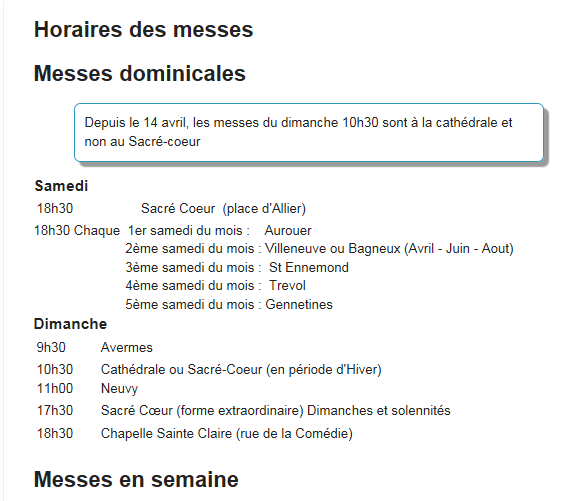 Horaires des messes

Messes dominicales

Depuis le 14 avril, les messes du dimanche 10h30 sont à la cathédrale et non au Sacré-coeur

Samedi

18h30 Sacré Coeur (place d'Allier)

18h30 Chaque 1er samedi du mois : Aurouer
2ème samedi du mois : Villeneuve ou Bagneux (Avril - Juin - Aout)
3ème samedi du mois : St Ennemond
4ème samedi du mois : Trevol
5ème samedi du mois : Gennetines

Dimanche

9h30 Avermes

10h30 Cathédrale ou Sacré-Coeur (en période d'Hiver)

11h00 Neuvy

17h30 Sacré Cœur (forme extraordinaire) Dimanches et solennités

18h30 Chapelle Sainte Claire (rue de la Comédie)

Messes en semaine